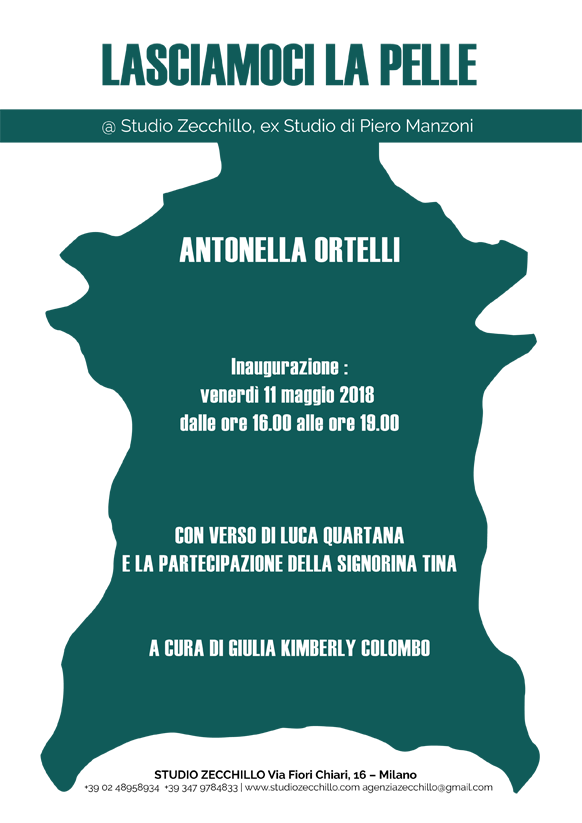 LASCIAMOCI LA PELLE

@ Studio Zecchillo, ex Studio di Piero Manzoni

ANTONELLA ORTELLI

Inaugurazione :
venerdi 11 maggio 2018
dalle ore 16.00 alle ore 19.00

CON VERSO DI LUCA QUARTANA
E LA PARTECIPAZIONE DELLA SIGNORINA TINA

A CURA DI GIULIA KIMBERLY COLOMBO

STUDIO ZECCHILLO Via Fiori Chiari, 16 – Milano
+39 02 48958934 +39 347 9784833 | www.studiozecchillo.com agenziazecchillo@gmail.com